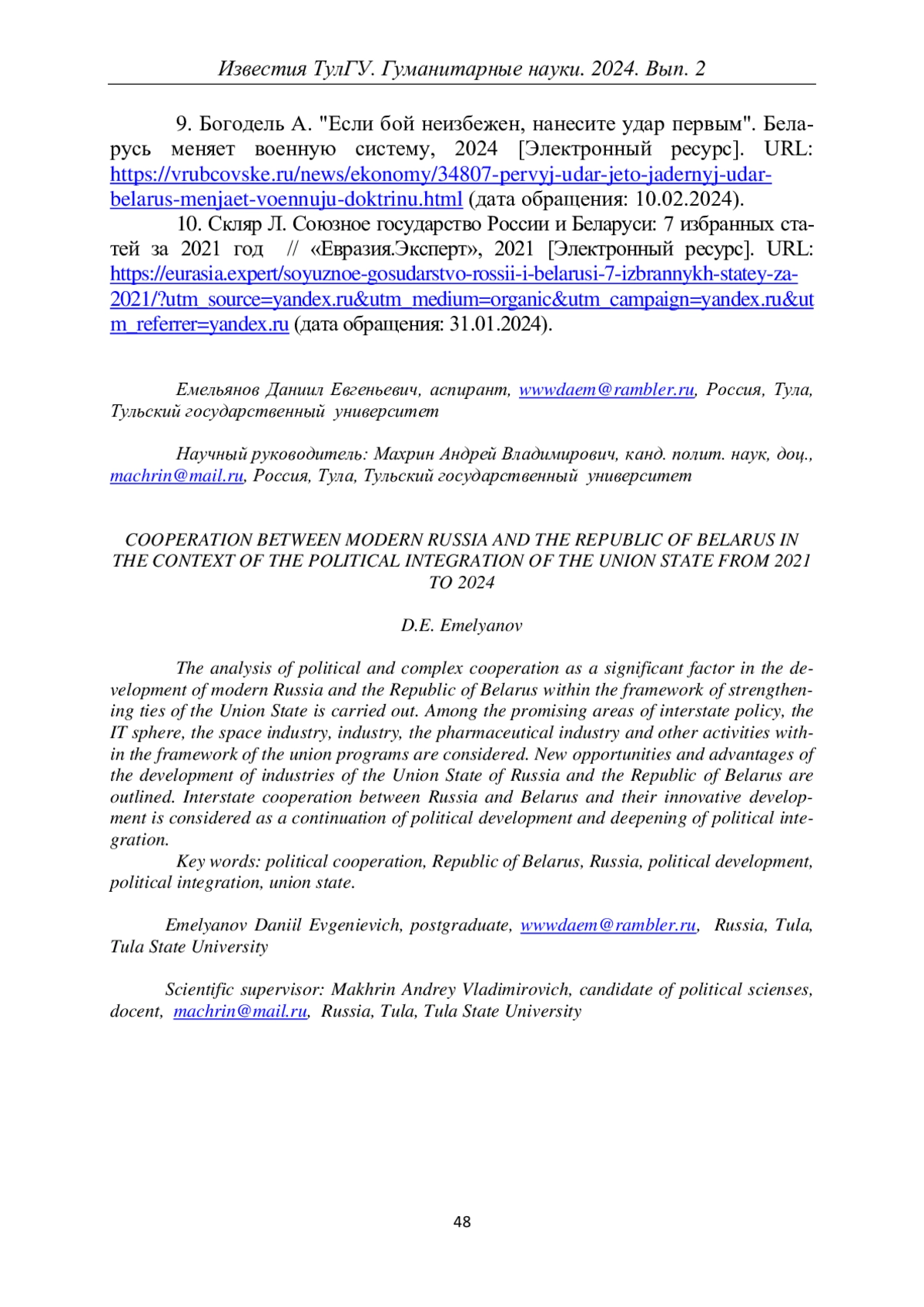 Известия ТулГУ. Гуманитарные науки. 2024. Вып. 2

9. Богодель А. "Если бой неизбежен, нанесите удар первым". Беларусь меняет военную систему, 2024 [Электронный ресурс]. URL: https://vrubcovske.ru/news/ekonomy/34807-pervyj-udar-jeto-jadernyj-udar-belarus-menjaet-voennuju-doktrinu.html (дата обращения: 10.02.2024).

10. Скляр Л. Союзное государство России и Беларуси: 7 избранных статей за 2021 год // «Евразия.Эксперт», 2021 [Электронный ресурс]. URL: https://eurasia.expert/soyuznoe-gosudarstvo-rossii-i-belarusi-7-izbrannykh-statey-za-2021/?utm_source=yandex.ru&utm_medium=organic&utm_campaign=yandex.ru&utm_referrer=yandex.ru (дата обращения: 31.01.2024).

Емельянов Даниил Евгеньевич, аспирант, wwwdaem@rambler.ru, Россия, Тула, Тульский государственный университет

Научный руководитель: Махрин Андрей Владимирович, канд. полит. наук, доц., machrin@mail.ru, Россия, Тула, Тульский государственный университет

COOPERATION BETWEEN MODERN RUSSIA AND THE REPUBLIC OF BELARUS IN THE CONTEXT OF THE POLITICAL INTEGRATION OF THE UNION STATE FROM 2021 TO 2024

D.E. Emelyanov

The analysis of political and complex cooperation as a significant factor in the development of modern Russia and the Republic of Belarus within the framework of strengthening ties of the Union State is carried out. Among the promising areas of interstate policy, the IT sphere, the space industry, industry, the pharmaceutical industry and other activities within the framework of the union programs are considered. New opportunities and advantages of the development of industries of the Union State of Russia and the Republic of Belarus are outlined. Interstate cooperation between Russia and Belarus and their innovative development is considered as a continuation of political development and deepening of political integration.

Key words: political cooperation, Republic of Belarus, Russia, political development, political integration, union state.

Emelyanov Daniil Evgenievich, postgraduate, wwwdaem@rambler.ru, Russia, Tula, Tula State University

Scientific supervisor: Makhrin Andrey Vladimirovich, candidate of political scienses, docent, machrin@mail.ru, Russia, Tula, Tula State University

48